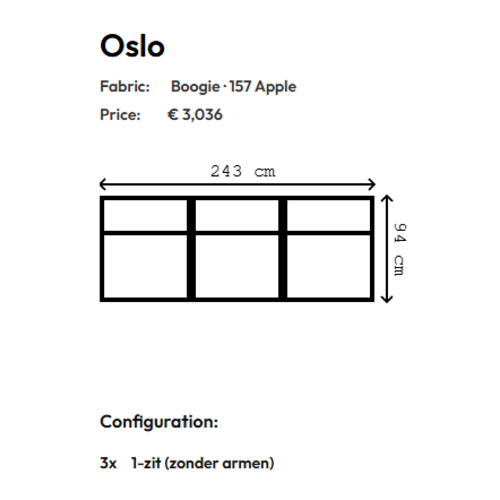 Oslo

Fabric: Boogie · 157 Apple

Price: € 3,036

243 cm

94 cm

Configuration:

3x 1-zit (zonder armen)